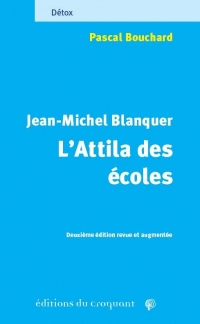 Détox

Pascal Bouchard

Jean-Michel Blanquer
L'Attila des écoles

Deuxième édition revue et augmentée

éditions du croquant